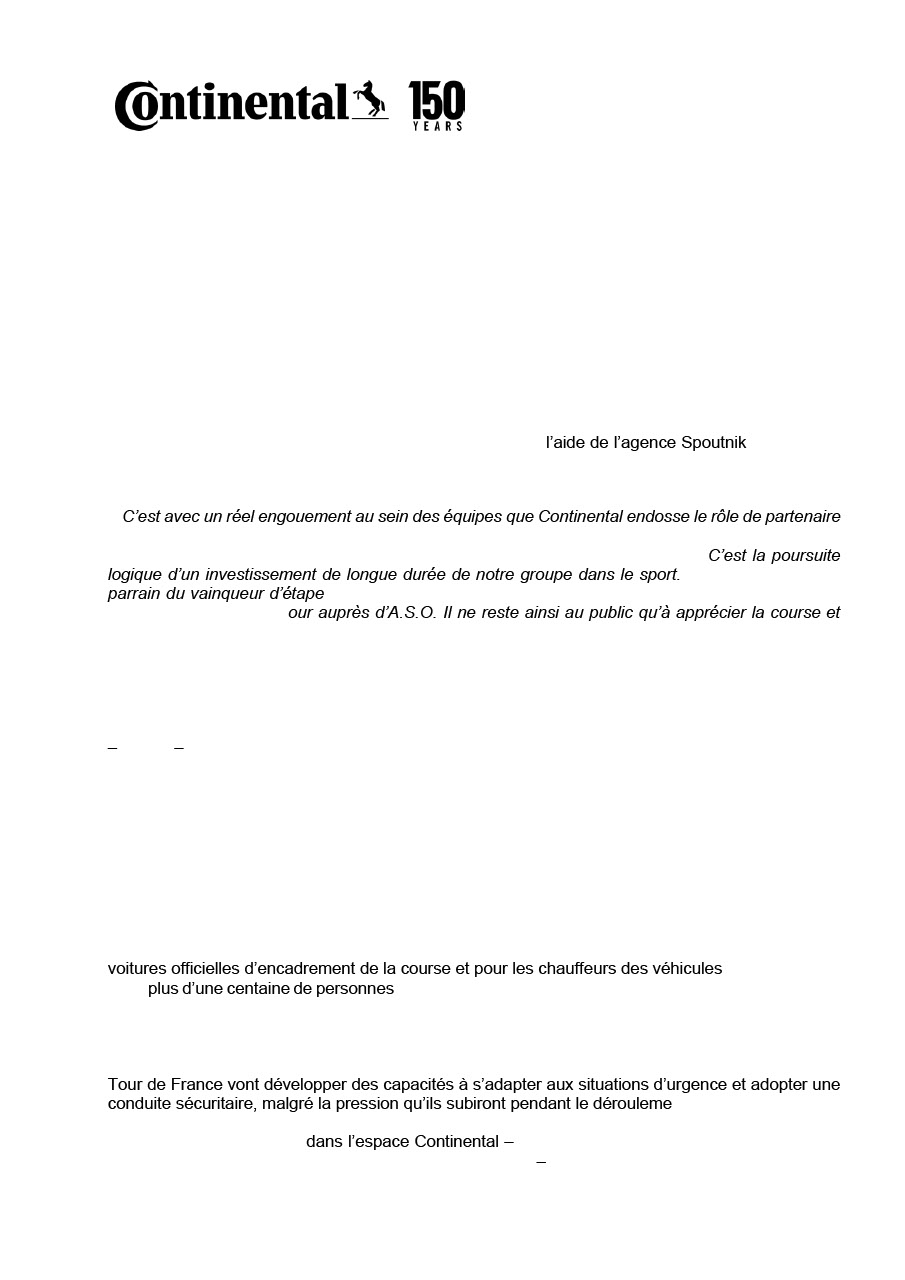 Continental 150 YEARS

l'aide de l'agence Spoutnik

C'est avec un réel engouement au sein des équipes que Continental endosse le rôle de partenaire

C'est la poursuite logique d'un investissement de longue durée de notre groupe dans le sport. parrain du vainqueur d'étape
our auprès d'A.S.O. Il ne reste ainsi au public qu'à apprécier la course et

– –

voitures officielles d'encadrement de la course et pour les chauffeurs des véhicules
plus d'une centaine de personnes

Tour de France vont développer des capacités à s'adapter aux situations d'urgence et adopter une conduite sécuritaire, malgré la pression qu'ils subiront pendant le dérouleme

dans l'espace Continental –
–